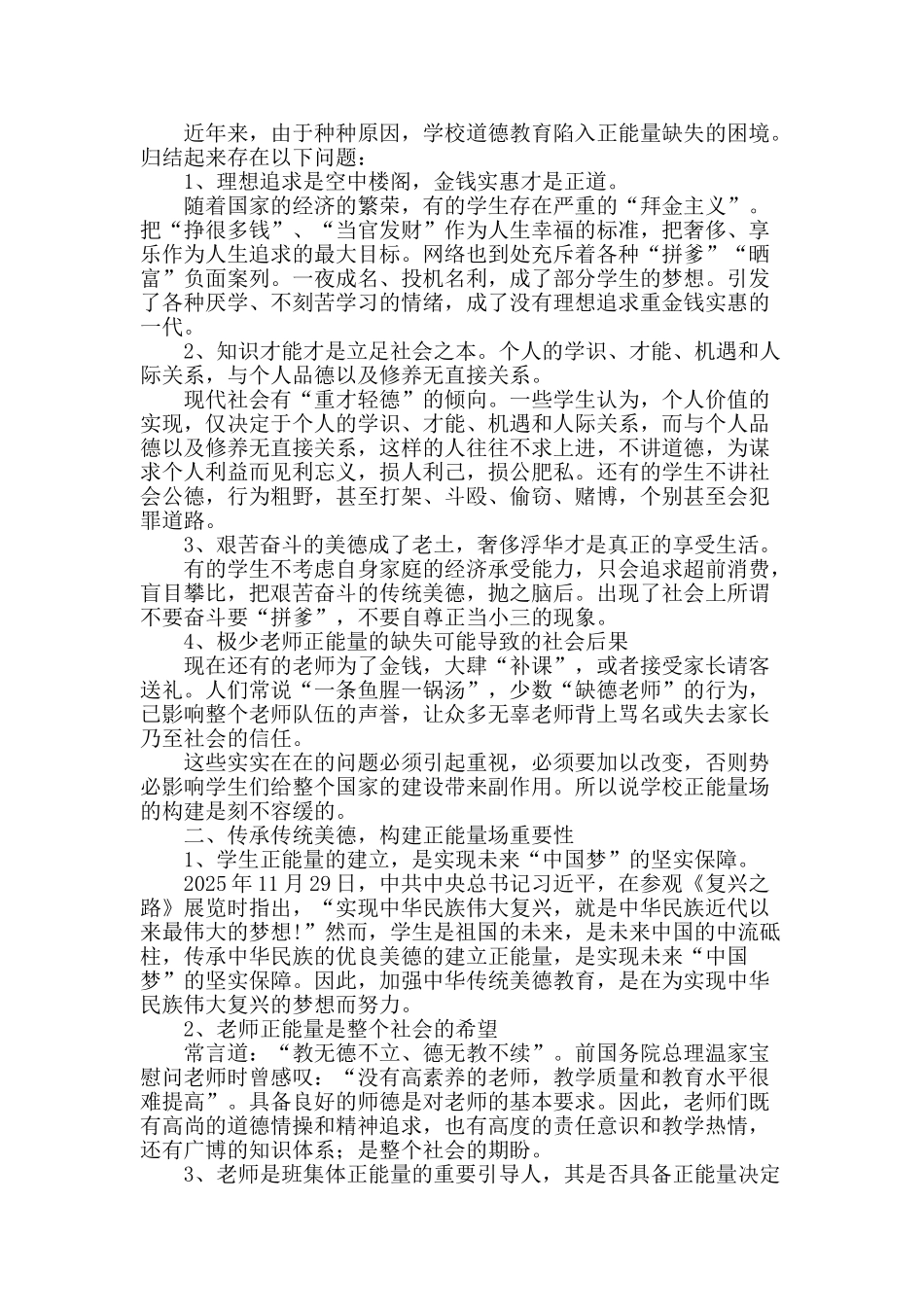 近年来，由于种种原因，学校道德教育陷入正能量缺失的困境。归结起来存在以下问题：

1、理想追求是空中楼阁，金钱实惠才是正道。

随着国家的经济的繁荣，有的学生存在严重的“拜金主义”。把“挣很多钱”、“当官发财”作为人生幸福的标准，把奢侈、享乐作为人生追求的最大目标。网络也到处充斥着各种“拼爹”“晒富”负面案列。一夜成名、投机名利，成了部分学生的梦想。引发了各种厌学、不刻苦学习的情绪，成了没有理想追求重金钱实惠的一代。

2、知识才能才是立足社会之本。个人的学识、才能、机遇和人际关系，与个人品德以及修养无直接关系。

现代社会有“重才轻德”的倾向。一些学生认为，个人价值的实现，仅决定于个人的学识、才能、机遇和人际关系，而与个人品德以及修养无直接关系，这样的人往往不求上进，不讲道德，为谋求个人利益而见利忘义，损人利己，损公肥私。还有的学生不讲社会公德，行为粗野，甚至打架、斗殴、偷窃、赌博，个别甚至会犯罪道路。

3、艰苦奋斗的美德成了老土，奢侈浮华才是真正的享受生活。

有的学生不考虑自身家庭的经济承受能力，只会追求超前消费，盲目攀比，把艰苦奋斗的传统美德，抛之脑后。出现了社会上所谓不要奋斗要“拼爹”，不要自尊正当小三的现象。

4、极少老师正能量的缺失可能导致的社会后果

现在还有的老师为了金钱，大肆“补课”，或者接受家长请客送礼。人们常说“一条鱼腥一锅汤”，少数“缺德老师”的行为，已影响整个老师队伍的声誉，让众多无辜老师背上骂名或失去家长乃至社会的信任。

这些实实在在的问题必须引起重视，必须要加以改变，否则势必影响学生们给整个国家的建设带来副作用。所以说学校正能量场的构建是刻不容缓的。

二、传承传统美德，构建正能量场重要性

1、学生正能量的建立，是实现未来“中国梦”的坚实保障。

2025年11月29日，中共中央总书记习近平，在参观《复兴之路》展览时指出，“实现中华民族伟大复兴，就是中华民族近代以来最伟大的梦想!”然而，学生是祖国的未来，是未来中国的中流砥柱，传承中华民族的优良美德的建立正能量，是实现未来“中国梦”的坚实保障。因此，加强中华传统美德教育，是在为实现中华民族伟大复兴的梦想而努力。

2、老师正能量是整个社会的希望

常言道：“教无德不立、德无教不续”。前国务院总理温家宝慰问老师时曾感叹：“没有高素养的老师，教学质量和教育水平很难提高”。具备良好的师德是对老师的基本要求。因此，老师们既有高尚的道德情操和精神追求，也有高度的责任意识和教学热情，还有广博的知识体系；是整个社会的期盼。

3、老师是班集体正能量的重要引导人，其是否具备正能量决定